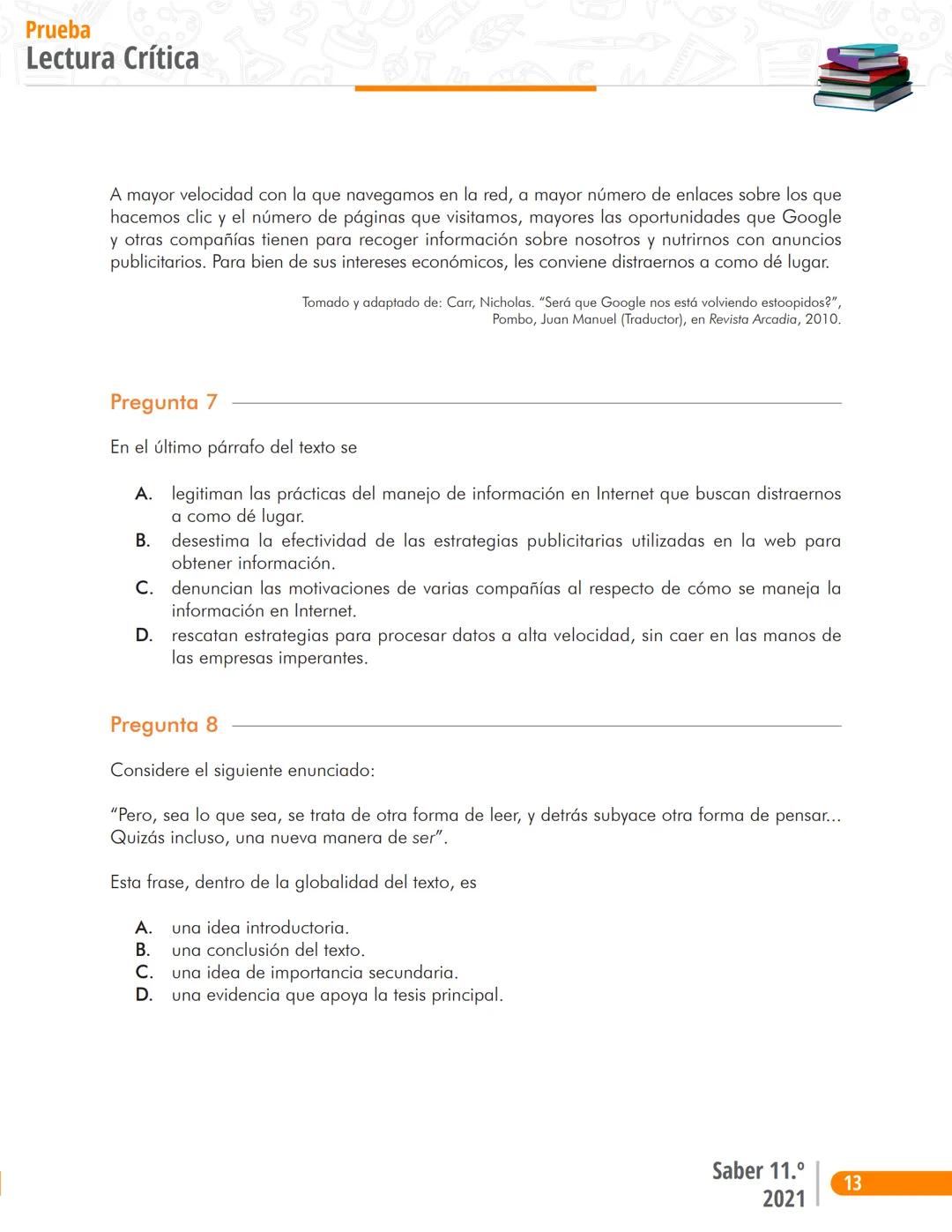 Prueba
Lectura Crítica

A mayor velocidad con la que navegamos en la red, a mayor número de enlaces sobre los que hacemos clic y el número de páginas que visitamos, mayores las oportunidades que Google y otras compañías tienen para recoger información sobre nosotros y nutrirnos con anuncios publicitarios. Para bien de sus intereses económicos, les conviene distraernos a como dé lugar.

Tomado y adaptado de: Carr, Nicholas. "Será que Google nos está volviendo estoopidos?", Pombo, Juan Manuel (Traductor), en Revista Arcadia, 2010.

Pregunta 7

En el último párrafo del texto se

A. legitiman las prácticas del manejo de información en Internet que buscan distraernos a como dé lugar.
B. desestima la efectividad de las estrategias publicitarias utilizadas en la web para obtener información.
C. denuncian las motivaciones de varias compañías al respecto de cómo se maneja la información en Internet.
D. rescatan estrategias para procesar datos a alta velocidad, sin caer en las manos de las empresas imperantes.

Pregunta 8

Considere el siguiente enunciado:

"Pero, sea lo que sea, se trata de otra forma de leer, y detrás subyace otra forma de pensar... Quizás incluso, una nueva manera de ser".

Esta frase, dentro de la globalidad del texto, es

A. una idea introductoria.
B. una conclusión del texto.
C. una idea de importancia secundaria.
D. una evidencia que apoya la tesis principal.

Saber 11.º
2021
13